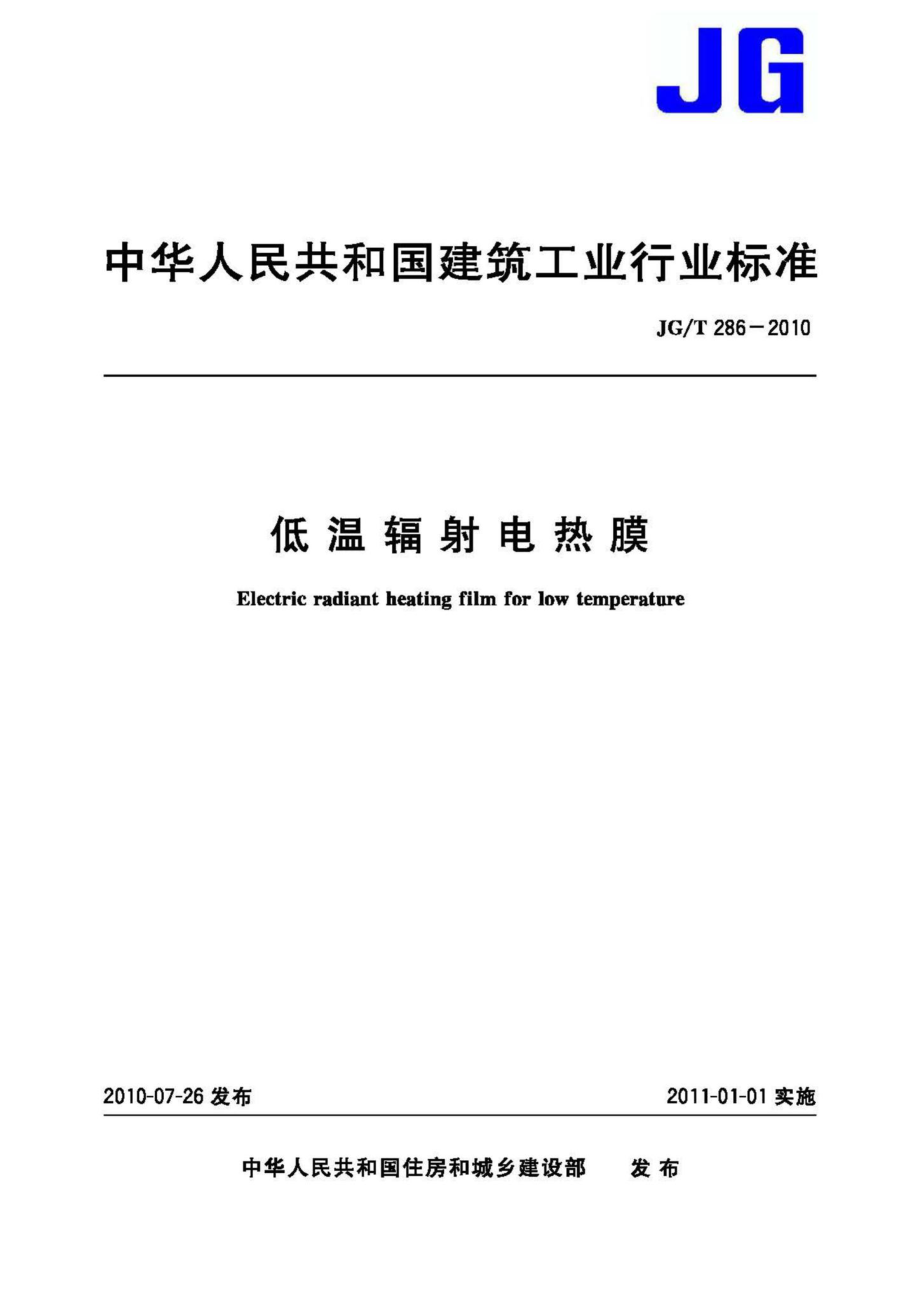 JG

中华人民共和国建筑工业行业标准

JG/T 286－2010

低温辐射电热膜

Electric radiant heating film for low temperature

2010-07-26 发布

2011-01-01 实施

中华人民共和国住房和城乡建设部 发布